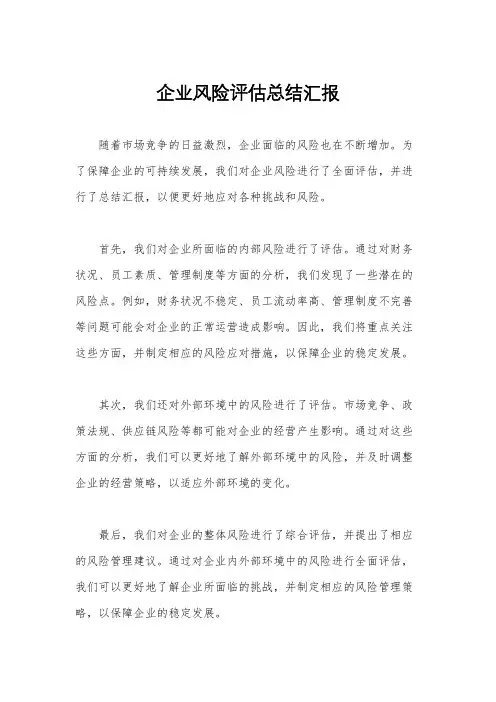 企业风险评估总结汇报

随着市场竞争的日益激烈，企业面临的风险也在不断增加。为了保障企业的可持续发展，我们对企业风险进行了全面评估，并进行了总结汇报，以便更好地应对各种挑战和风险。

首先，我们对企业所面临的内部风险进行了评估。通过对财务状况、员工素质、管理制度等方面的分析，我们发现了一些潜在的风险点。例如，财务状况不稳定、员工流动率高、管理制度不完善等问题可能会对企业的正常运营造成影响。因此，我们将重点关注这些方面，并制定相应的风险应对措施，以保障企业的稳定发展。

其次，我们还对外部环境中的风险进行了评估。市场竞争、政策法规、供应链风险等都可能对企业的经营产生影响。通过对这些方面的分析，我们可以更好地了解外部环境中的风险，并及时调整企业的经营策略，以适应外部环境的变化。

最后，我们对企业的整体风险进行了综合评估，并提出了相应的风险管理建议。通过对企业内外部环境中的风险进行全面评估，我们可以更好地了解企业所面临的挑战，并制定相应的风险管理策略，以保障企业的稳定发展。